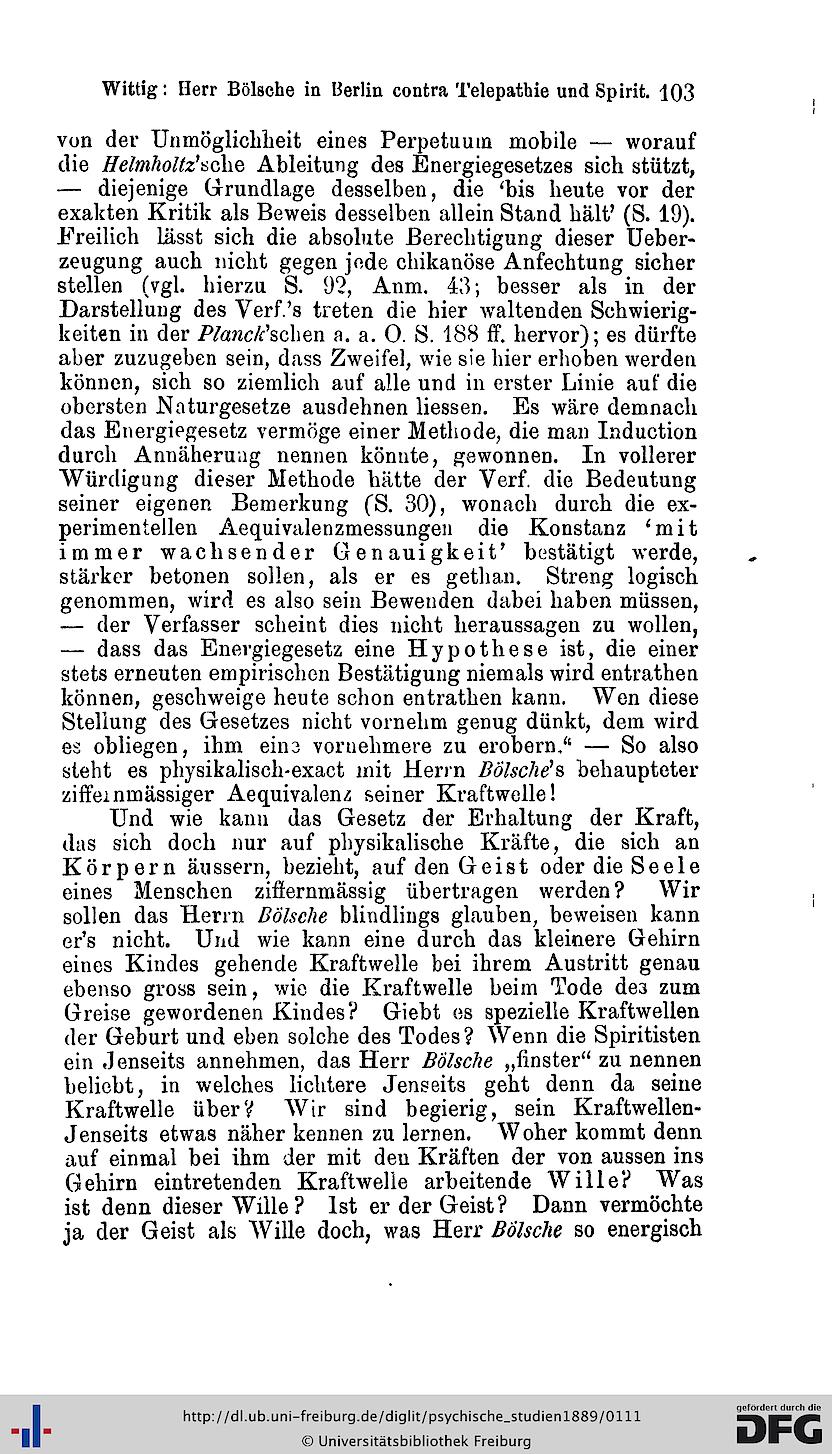 Wittig: Herr Bölsche in Berlin contra Telepathie und Spirit. 103

von der Unmöglichheit eines Perpetuum mobile — worauf die Helmholtz'sche Ableitung des Energiegesetzes sich stützt, — diejenige Grundlage desselben, die 'bis heute vor der exakten Kritik als Beweis desselben allein Stand hält' (S. 19). Freilich lässt sich die absolute Berechtigung dieser Ueberzeugung auch nicht gegen jede chikanöse Anfechtung sicher stellen (vgl. hierzu S. 92, Anm. 43; besser als in der Darstellung des Verf.'s treten die hier waltenden Schwierigkeiten in der Planck'schen a. a. O. S. 188 ff. hervor); es dürfte aber zuzugeben sein, dass Zweifel, wie sie hier erhoben werden können, sich so ziemlich auf alle und in erster Linie auf die obersten Naturgesetze ausdehnen liessen. Es wäre demnach das Energiegesetz vermöge einer Methode, die man Induction durch Annäherung nennen könnte, gewonnen. In vollerer Würdigung dieser Methode hätte der Verf. die Bedeutung seiner eigenen Bemerkung (S. 30), wonach durch die experimentellen Aequivalenzmessungen die Konstanz 'mit immer wachsender Genauigkeit' bestätigt werde, stärker betonen sollen, als er es gethan. Streng logisch genommen, wird es also sein Bewenden dabei haben müssen, — der Verfasser scheint dies nicht heraussagen zu wollen, — dass das Energiegesetz eine Hypothese ist, die einer stets erneuten empirischen Bestätigung niemals wird entrathen können, geschweige heute schon entrathen kann. Wen diese Stellung des Gesetzes nicht vornehm genug dünkt, dem wird es obliegen, ihm eine vornehmere zu erobern." — So also steht es physikalisch-exact mit Herrn Bölsche's behaupteter ziffernmässiger Aequivalenz seiner Kraftwelle!

Und wie kann das Gesetz der Erhaltung der Kraft, das sich doch nur auf physikalische Kräfte, die sich an Körpern äussern, bezieht, auf den Geist oder die Seele eines Menschen ziffernmässig übertragen werden? Wir sollen das Herrn Bölsche blindlings glauben, beweisen kann er's nicht. Und wie kann eine durch das kleinere Gehirn eines Kindes gehende Kraftwelle bei ihrem Austritt genau ebenso gross sein, wie die Kraftwelle beim Tode des zum Greise gewordenen Kindes? Giebt es spezielle Kraftwellen der Geburt und eben solche des Todes? Wenn die Spiritisten ein Jenseits annehmen, das Herr Bölsche „finster" zu nennen beliebt, in welches lichtere Jenseits geht denn da seine Kraftwelle über? Wir sind begierig, sein Kraftwellen-Jenseits etwas näher kennen zu lernen. Woher kommt denn auf einmal bei ihm der mit den Kräften der von aussen ins Gehirn eintretenden Kraftwelle arbeitende Wille? Was ist denn dieser Wille? Ist er der Geist? Dann vermöchte ja der Geist als Wille doch, was Herr Bölsche so energisch

http://dl.ub.uni-freiburg.de/diglit/psychische_studien1889/0111
© Universitätsbibliothek Freiburg
gefördert durch die DFG